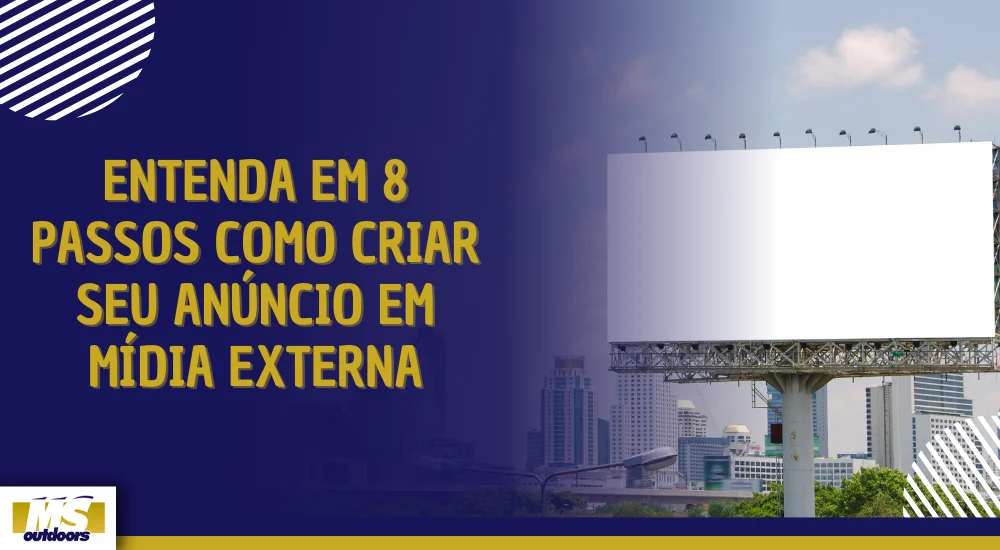 ENTENDA EM 8 PASSOS COMO CRIAR SEU ANÚNCIO EM MÍDIA EXTERNA

MS outdoors